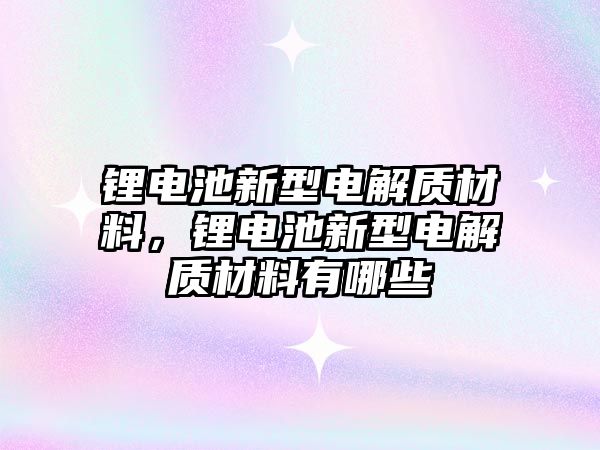 锂电池新型电解质材料，锂电池新型电解质材料有哪些